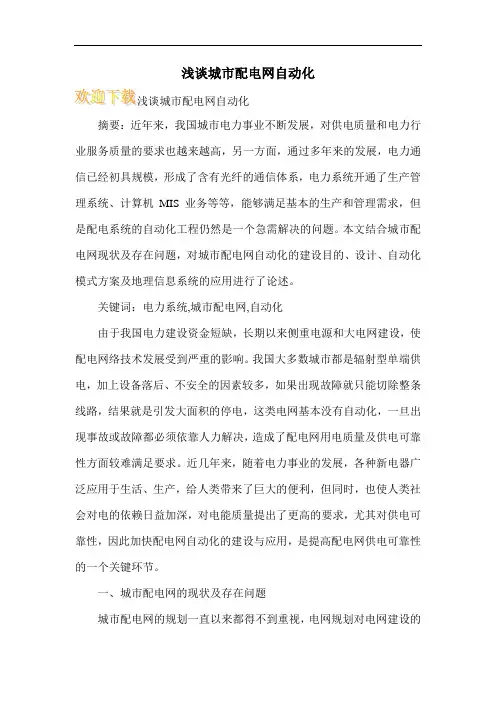 浅谈城市配电网自动化

欢迎下载浅谈城市配电网自动化

摘要：近年来，我国城市电力事业不断发展，对供电质量和电力行业服务质量的要求也越来越高，另一方面，通过多年来的发展，电力通信已经初具规模，形成了含有光纤的通信体系，电力系统开通了生产管理系统、计算机 MIS 业务等等，能够满足基本的生产和管理需求，但是配电系统的自动化工程仍然是一个急需解决的问题。本文结合城市配电网现状及存在问题，对城市配电网自动化的建设目的、设计、自动化模式方案及地理信息系统的应用进行了论述。

关键词：电力系统,城市配电网,自动化

由于我国电力建设资金短缺，长期以来侧重电源和大电网建设，使配电网络技术发展受到严重的影响。我国大多数城市都是辐射型单端供电，加上设备落后、不安全的因素较多，如果出现故障就只能切除整条线路，结果就是引发大面积的停电，这类电网基本没有自动化，一旦出现事故或故障都必须依靠人力解决，造成了配电网用电质量及供电可靠性方面较难满足要求。近几年来，随着电力事业的发展，各种新电器广泛应用于生活、生产，给人类带来了巨大的便利，但同时，也使人类社会对电的依赖日益加深，对电能质量提出了更高的要求，尤其对供电可靠性，因此加快配电网自动化的建设与应用，是提高配电网供电可靠性的一个关键环节。

一、城市配电网的现状及存在问题

城市配电网的规划一直以来都得不到重视，电网规划对电网建设的